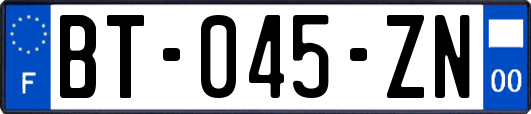 F
BT-045-ZN
00